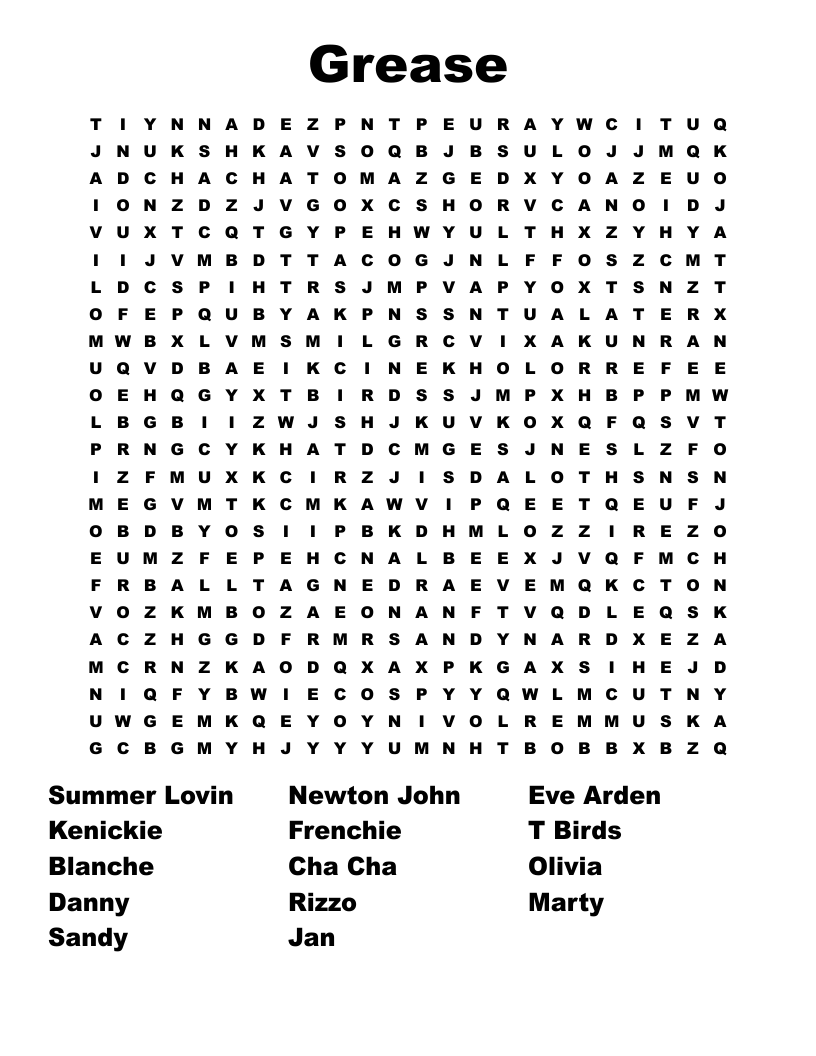 Grease

T I Y N N A D E Z P N T P E U R A Y W C I T U Q
J N U K S H K A V S O Q B J B S U L O J J M Q K
A D C H A C H A T O M A Z G E D X Y O A Z E U O
I O N Z D Z J V G O X C S H O R V C A N O I D J
V U X T C Q T G Y P E H W Y U L T H X Z Y H Y A
I I J V M B D T T A C O G J N L F F O S Z C M T
L D C S P I H T R S J M P V A P Y O X T S N Z T
O F E P Q U B Y A K P N S S N T U A L A T E R X
M W B X L V M S M I L G R C V I X A K U N R A N
U Q V D B A E I K C I N E K H O L O R R E F E E
O E H Q G Y X T B I R D S S J M P X H B P P M W
L B G B I I Z W J S H J K U V K O X Q F Q S V T
P R N G C Y K H A T D C M G E S J N E S L Z F O
I Z F M U X K C I R Z J I S D A L O T H S N S N
M E G V M T K C M K A W V I P Q E E T Q E U F J
O B D B Y O S I I P B K D H M L O Z Z I R E Z O
E U M Z F E P E H C N A L B E E X J V Q F M C H
F R B A L L T A G N E D R A E V E M Q K C T O N
V O Z K M B O Z A E O N A N F T V Q D L E Q S K
A C Z H G G D F R M R S A N D Y N A R D X E Z A
M C R N Z K A O D Q X A X P K G A X S I H E J D
N I Q F Y B W I E C O S P Y Y Q W L M C U T N Y
U W G E M K Q E Y O Y N I V O L R E M M U S K A
G C B G M Y H J Y Y Y U M N H T B O B B X B Z Q

Summer Lovin
Kenickie
Blanche
Danny
Sandy

Newton John
Frenchie
Cha Cha
Rizzo
Jan

Eve Arden
T Birds
Olivia
Marty